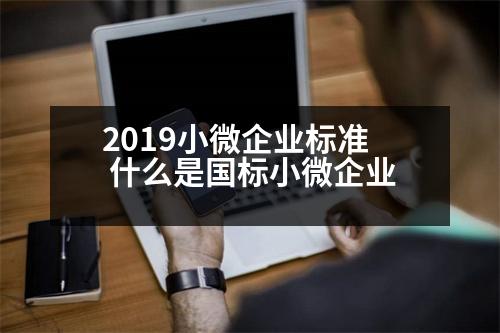 2019小微企业标准
什么是国标小微企业